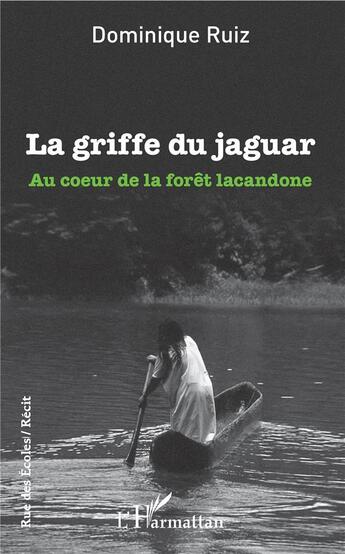 Dominique Ruiz

La griffe du jaguar

Au coeur de la forêt lacandone

Rue des Écoles/ Récit

L'Harmattan